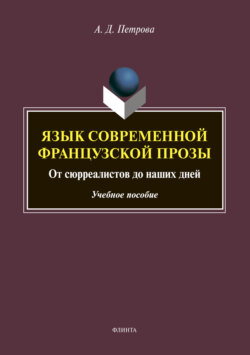 А. Д. Петрова

ЯЗЫК СОВРЕМЕННОЙ ФРАНЦУЗСКОЙ ПРОЗЫ

От сюрреалистов до наших дней

Учебное пособие

ФЛИНТА